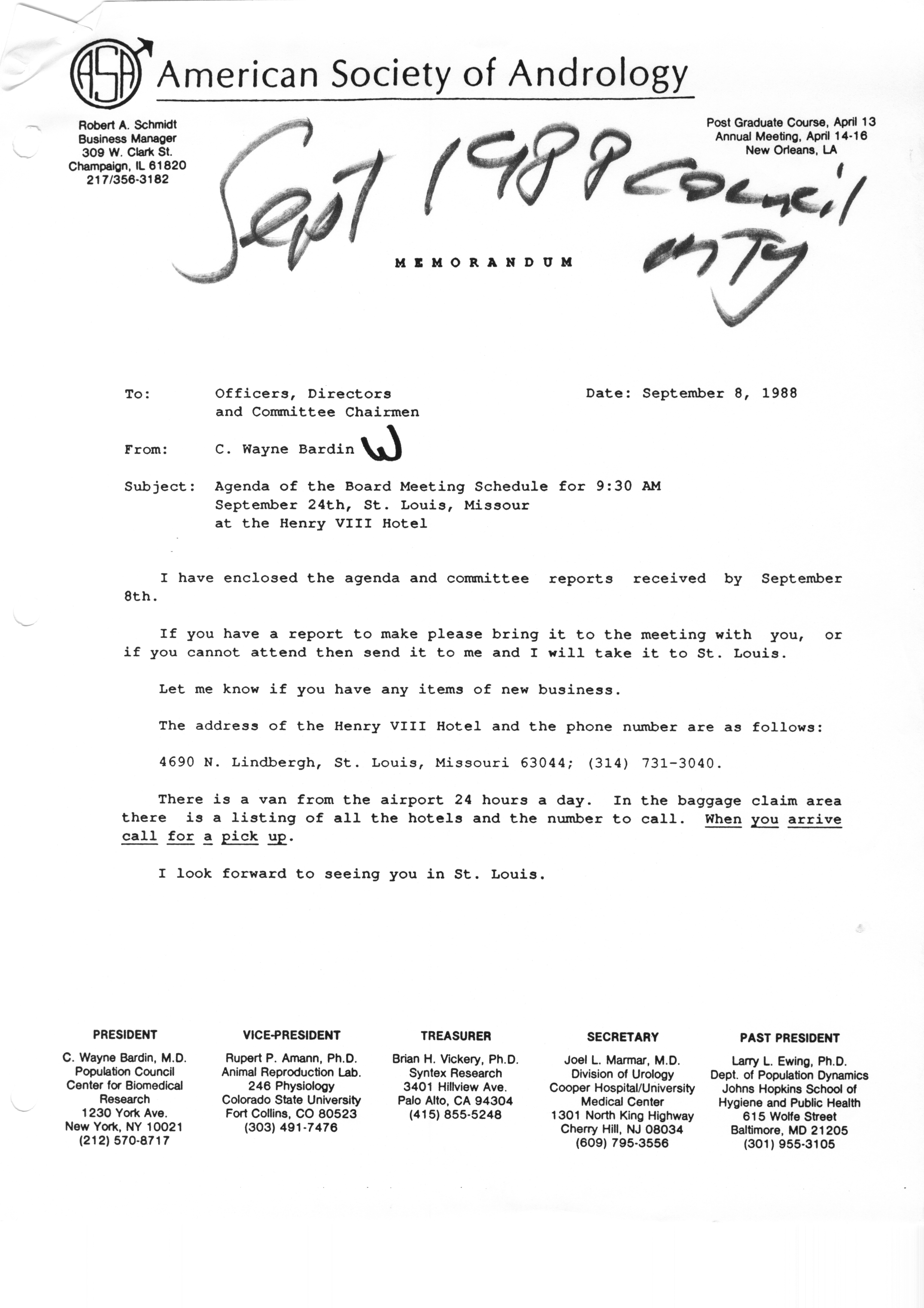 ASA American Society of Andrology

Robert A. Schmidt
Business Manager
309 W. Clark St.
Champaign, IL 61820
217/356-3182

Post Graduate Course, April 13
Annual Meeting, April 14-16
New Orleans, LA

Sept 1988 Council mtg

MEMORANDUM

To: Officers, Directors and Committee Chairmen

Date: September 8, 1988

From: C. Wayne Bardin W

Subject: Agenda of the Board Meeting Schedule for 9:30 AM September 24th, St. Louis, Missour at the Henry VIII Hotel

I have enclosed the agenda and committee reports received by September 8th.

If you have a report to make please bring it to the meeting with you, or if you cannot attend then send it to me and I will take it to St. Louis.

Let me know if you have any items of new business.

The address of the Henry VIII Hotel and the phone number are as follows:

4690 N. Lindbergh, St. Louis, Missouri 63044; (314) 731-3040.

There is a van from the airport 24 hours a day. In the baggage claim area there is a listing of all the hotels and the number to call. When you arrive call for a pick up.

I look forward to seeing you in St. Louis.

PRESIDENT
C. Wayne Bardin, M.D.
Population Council
Center for Biomedical Research
1230 York Ave.
New York, NY 10021
(212) 570-8717

VICE-PRESIDENT
Rupert P. Amann, Ph.D.
Animal Reproduction Lab.
246 Physiology
Colorado State University
Fort Collins, CO 80523
(303) 491-7476

TREASURER
Brian H. Vickery, Ph.D.
Syntex Research
3401 Hillview Ave.
Palo Alto, CA 94304
(415) 855-5248

SECRETARY
Joel L. Marmar, M.D.
Division of Urology
Cooper Hospital/University Medical Center
1301 North King Highway
Cherry Hill, NJ 08034
(609) 795-3556

PAST PRESIDENT
Larry L. Ewing, Ph.D.
Dept. of Population Dynamics
Johns Hopkins School of Hygiene and Public Health
615 Wolfe Street
Baltimore, MD 21205
(301) 955-3105